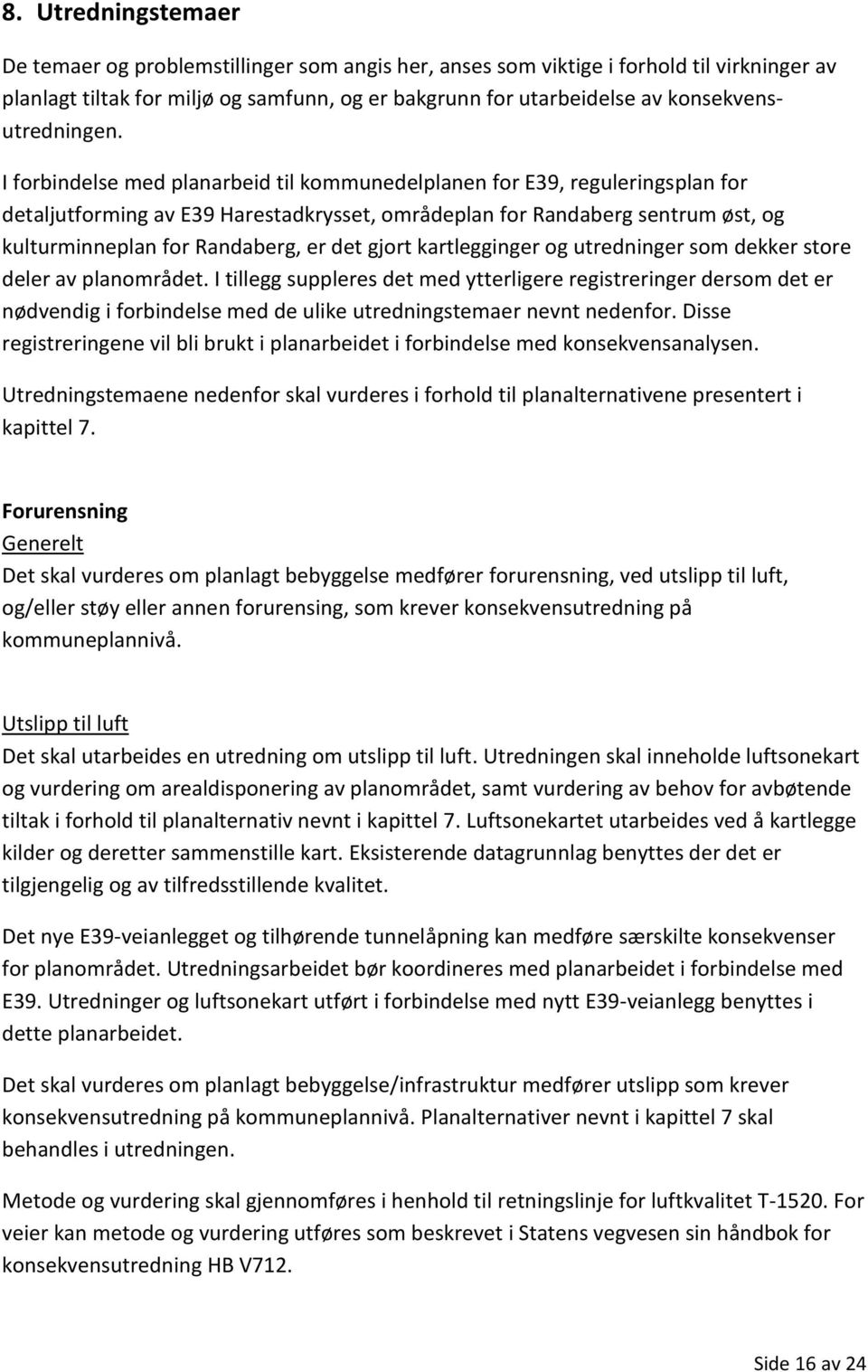 8. Utredningstemaer

De temaer og problemstillinger som angis her, anses som viktige i forhold til virkninger av planlagt tiltak for miljø og samfunn, og er bakgrunn for utarbeidelse av konsekvensutredningen.

I forbindelse med planarbeid til kommunedelplanen for E39, reguleringsplan for detaljutforming av E39 Harestadkrysset, områdeplan for Randaberg sentrum øst, og kulturminneplan for Randaberg, er det gjort kartlegginger og utredninger som dekker store deler av planområdet. I tillegg suppleres det med ytterligere registreringer dersom det er nødvendig i forbindelse med de ulike utredningstemaer nevnt nedenfor. Disse registreringene vil bli brukt i planarbeidet i forbindelse med konsekvensanalysen.

Utredningstemaene nedenfor skal vurderes i forhold til planalternativene presentert i kapittel 7.

Forurensning
Generelt
Det skal vurderes om planlagt bebyggelse medfører forurensning, ved utslipp til luft, og/eller støy eller annen forurensing, som krever konsekvensutredning på kommuneplannivå.

Utslipp til luft
Det skal utarbeides en utredning om utslipp til luft. Utredningen skal inneholde luftsonekart og vurdering om arealdisponering av planområdet, samt vurdering av behov for avbøtende tiltak i forhold til planalternativ nevnt i kapittel 7. Luftsonekartet utarbeides ved å kartlegge kilder og deretter sammenstille kart. Eksisterende datagrunnlag benyttes der det er tilgjengelig og av tilfredsstillende kvalitet.

Det nye E39-veianlegget og tilhørende tunnelåpning kan medføre særskilte konsekvenser for planområdet. Utredningsarbeidet bør koordineres med planarbeidet i forbindelse med E39. Utredninger og luftsonekart utført i forbindelse med nytt E39-veianlegg benyttes i dette planarbeidet.

Det skal vurderes om planlagt bebyggelse/infrastruktur medfører utslipp som krever konsekvensutredning på kommuneplannivå. Planalternativer nevnt i kapittel 7 skal behandles i utredningen.

Metode og vurdering skal gjennomføres i henhold til retningslinje for luftkvalitet T-1520. For veier kan metode og vurdering utføres som beskrevet i Statens vegvesen sin håndbok for konsekvensutredning HB V712.

Side 16 av 24